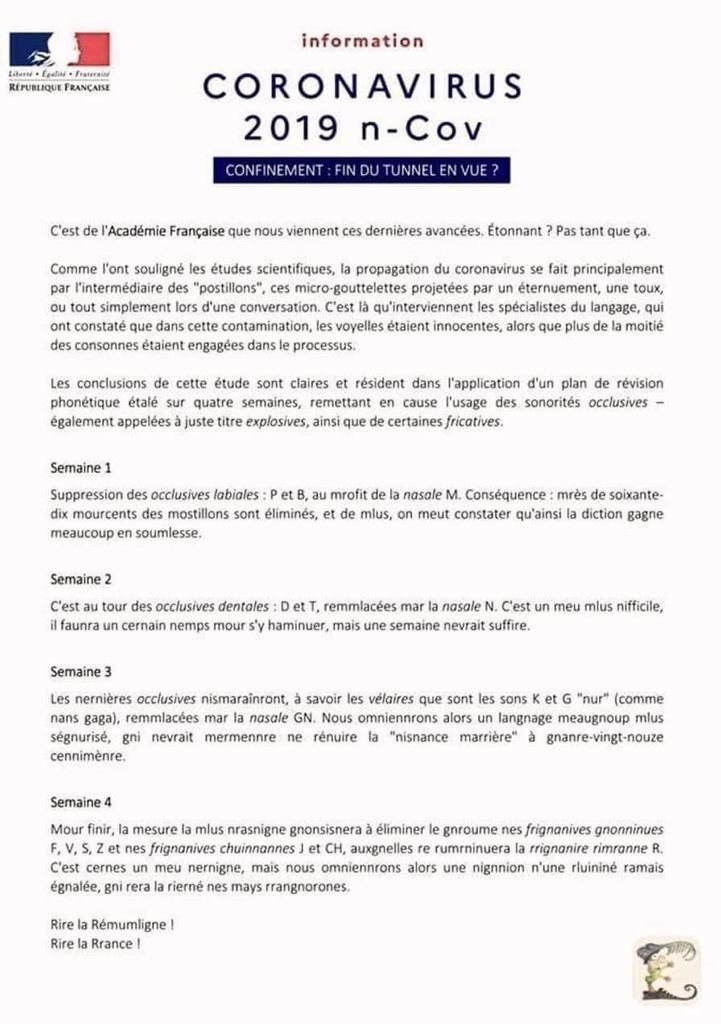 Liberté • Égalité • Fraternité
RÉPUBLIQUE FRANÇAISE

information

CORONAVIRUS
2019 n-Cov

CONFINEMENT : FIN DU TUNNEL EN VUE ?

C'est de l'Académie Française que nous viennent ces dernières avancées. Étonnant ? Pas tant que ça.

Comme l'ont souligné les études scientifiques, la propagation du coronavirus se fait principalement par l'intermédiaire des "postillons", ces micro-gouttelettes projetées par un éternuement, une toux, ou tout simplement lors d'une conversation. C'est là qu'interviennent les spécialistes du langage, qui ont constaté que dans cette contamination, les voyelles étaient innocentes, alors que plus de la moitié des consonnes étaient engagées dans le processus.

Les conclusions de cette étude sont claires et résident dans l'application d'un plan de révision phonétique étalé sur quatre semaines, remettant en cause l'usage des sonorités occlusives – également appelées à juste titre explosives, ainsi que de certaines fricatives.

Semaine 1

Suppression des occlusives labiales : P et B, au mrofit de la nasale M. Conséquence : mrès de soixante-dix mourcents des mostillons sont éliminés, et de mlus, on meut constater qu'ainsi la diction gagne meaucoup en soumlesse.

Semaine 2

C'est au tour des occlusives dentales : D et T, remmlacées mar la nasale N. C'est un meu mlus nifficile, il faunra un cernain nemps mour s'y haminuer, mais une semaine nevrait suffire.

Semaine 3

Les nernières occlusives nismaraînront, à savoir les vélaires que sont les sons K et G "nur" (comme nans gaga), remmlacées mar la nasale GN. Nous omniennrons alors un langnage meaugnoup mlus ségnurisé, gni nevrait mermennre ne rénuire la "nisnance marrière" à gnanre-vingt-nouze cennimènre.

Semaine 4

Mour finir, la mesure la mlus nrasnigne gnonsisnera à éliminer le gnroume nes frignanives gnonninues F, V, S, Z et nes frignanives chuinnannes J et CH, auxgnelles re rumrninuera la rrignanire rimranne R. C'est cernes un meu nernigne, mais nous omniennrons alors une nignnion n'une rluininé ramais égnalée, gni rera la rierné nes mays rrangnorones.

Rire la Rémumligne !
Rire la Rrance !